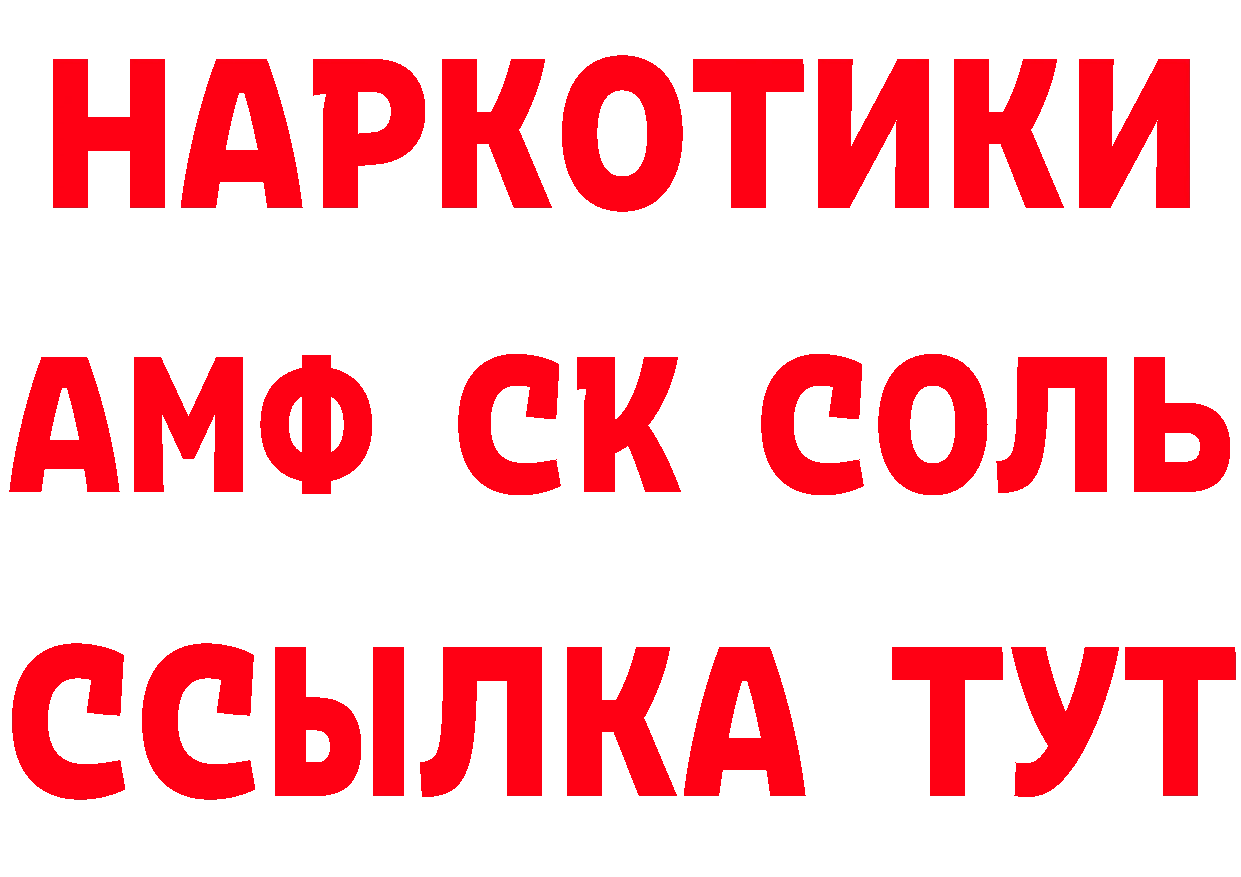 НАРКОТИКИ

АМФ СК СОЛЬ

ССЫЛКА ТУТ